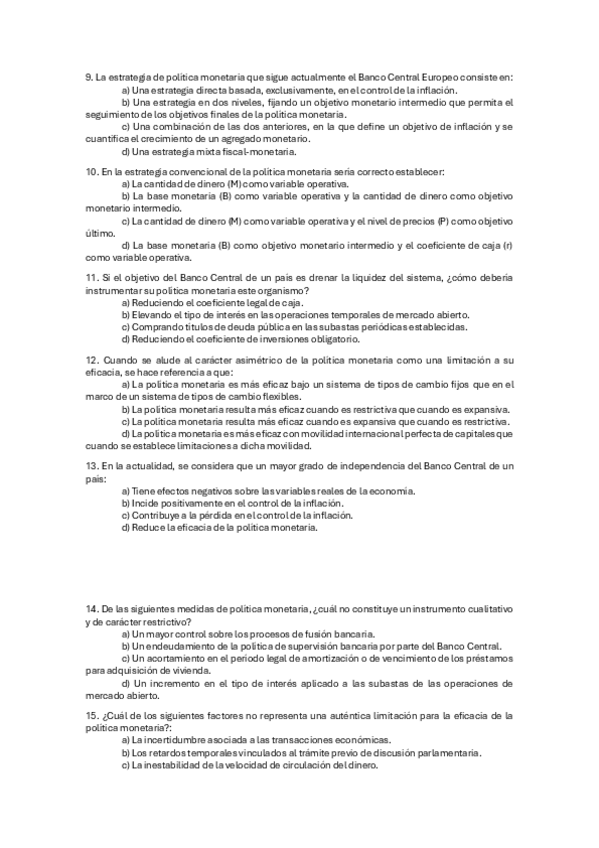 9. La estrategia de política monetaria que sigue actualmente el Banco Central Europeo consiste en:
a) Una estrategia directa basada, exclusivamente, en el control de la inflación.
b) Una estrategia en dos niveles, fijando un objetivo monetario intermedio que permita el seguimiento de los objetivos finales de la política monetaria.
c) Una combinación de las dos anteriores, en la que define un objetivo de inflación y se cuantifica el crecimiento de un agregado monetario.
d) Una estrategia mixta fiscal-monetaria.

10. En la estrategia convencional de la política monetaria sería correcto establecer:
a) La cantidad de dinero (M) como variable operativa.
b) La base monetaria (B) como variable operativa y la cantidad de dinero como objetivo monetario intermedio.
c) La cantidad de dinero (M) como variable operativa y el nivel de precios (P) como objetivo último.
d) La base monetaria (B) como objetivo monetario intermedio y el coeficiente de caja (r) como variable operativa.

11. Si el objetivo del Banco Central de un país es drenar la liquidez del sistema, ¿cómo debería instrumentar su política monetaria este organismo?
a) Reduciendo el coeficiente legal de caja.
b) Elevando el tipo de interés en las operaciones temporales de mercado abierto.
c) Comprando títulos de deuda pública en las subastas periódicas establecidas.
d) Reduciendo el coeficiente de inversiones obligatorio.

12. Cuando se alude al carácter asimétrico de la política monetaria como una limitación a su eficacia, se hace referencia a que:
a) La política monetaria es más eficaz bajo un sistema de tipos de cambio fijos que en el marco de un sistema de tipos de cambio flexibles.
b) La política monetaria resulta más eficaz cuando es restrictiva que cuando es expansiva.
c) La política monetaria resulta más eficaz cuando es expansiva que cuando es restrictiva.
d) La política monetaria es más eficaz con movilidad internacional perfecta de capitales que cuando se establece limitaciones a dicha movilidad.

13. En la actualidad, se considera que un mayor grado de independencia del Banco Central de un país:
a) Tiene efectos negativos sobre las variables reales de la economía.
b) Incide positivamente en el control de la inflación.
c) Contribuye a la pérdida en el control de la inflación.
d) Reduce la eficacia de la política monetaria.

14. De las siguientes medidas de política monetaria, ¿cuál no constituye un instrumento cualitativo y de carácter restrictivo?
a) Un mayor control sobre los procesos de fusión bancaria.
b) Un endeudamiento de la política de supervisión bancaria por parte del Banco Central.
c) Un acortamiento en el período legal de amortización o de vencimiento de los préstamos para adquisición de vivienda.
d) Un incremento en el tipo de interés aplicado a las subastas de las operaciones de mercado abierto.

15. ¿Cuál de los siguientes factores no representa una auténtica limitación para la eficacia de la política monetaria?:
a) La incertidumbre asociada a las transacciones económicas.
b) Los retardos temporales vinculados al trámite previo de discusión parlamentaria.
c) La inestabilidad de la velocidad de circulación del dinero.